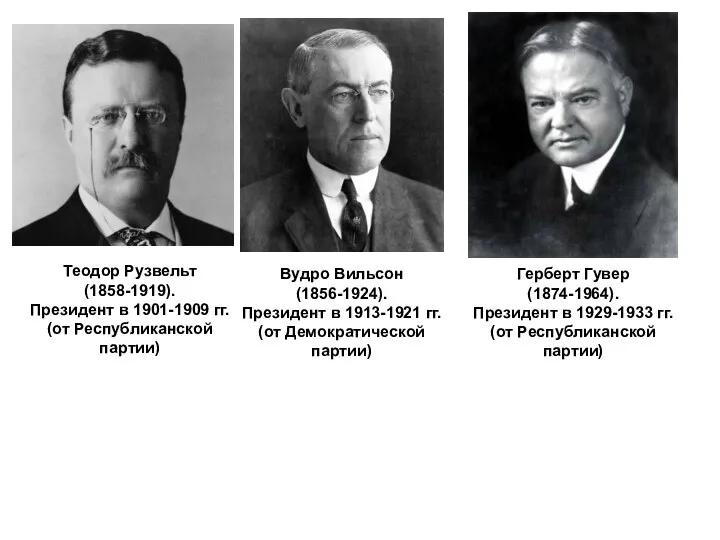 Теодор Рузвельт
(1858-1919).
Президент в 1901-1909 гг.
(от Республиканской партии)

Вудро Вильсон
(1856-1924).
Президент в 1913-1921 гг.
(от Демократической партии)

Герберт Гувер
(1874-1964).
Президент в 1929-1933 гг.
(от Республиканской партии)